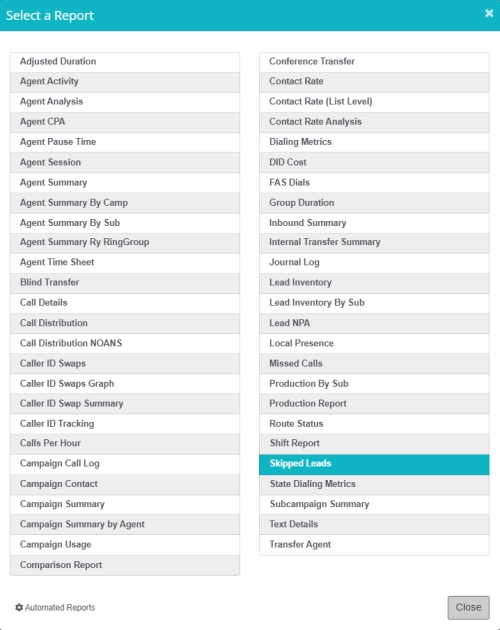 Select a Report

×

Adjusted Duration
Agent Activity
Agent Analysis
Agent CPA
Agent Pause Time
Agent Session
Agent Summary
Agent Summary By Camp
Agent Summary By Sub
Agent Summary Ry RingGroup
Agent Time Sheet
Blind Transfer
Call Details
Call Distribution
Call Distribution NOANS
Caller ID Swaps
Caller ID Swaps Graph
Caller ID Swap Summary
Caller ID Tracking
Calls Per Hour
Campaign Call Log
Campaign Contact
Campaign Summary
Campaign Summary by Agent
Campaign Usage
Comparison Report

Conference Transfer
Contact Rate
Contact Rate (List Level)
Contact Rate Analysis
Dialing Metrics
DID Cost
FAS Dials
Group Duration
Inbound Summary
Internal Transfer Summary
Journal Log
Lead Inventory
Lead Inventory By Sub
Lead NPA
Local Presence
Missed Calls
Production By Sub
Production Report
Route Status
Shift Report
Skipped Leads
State Dialing Metrics
Subcampaign Summary
Text Details
Transfer Agent

Automated Reports

Close